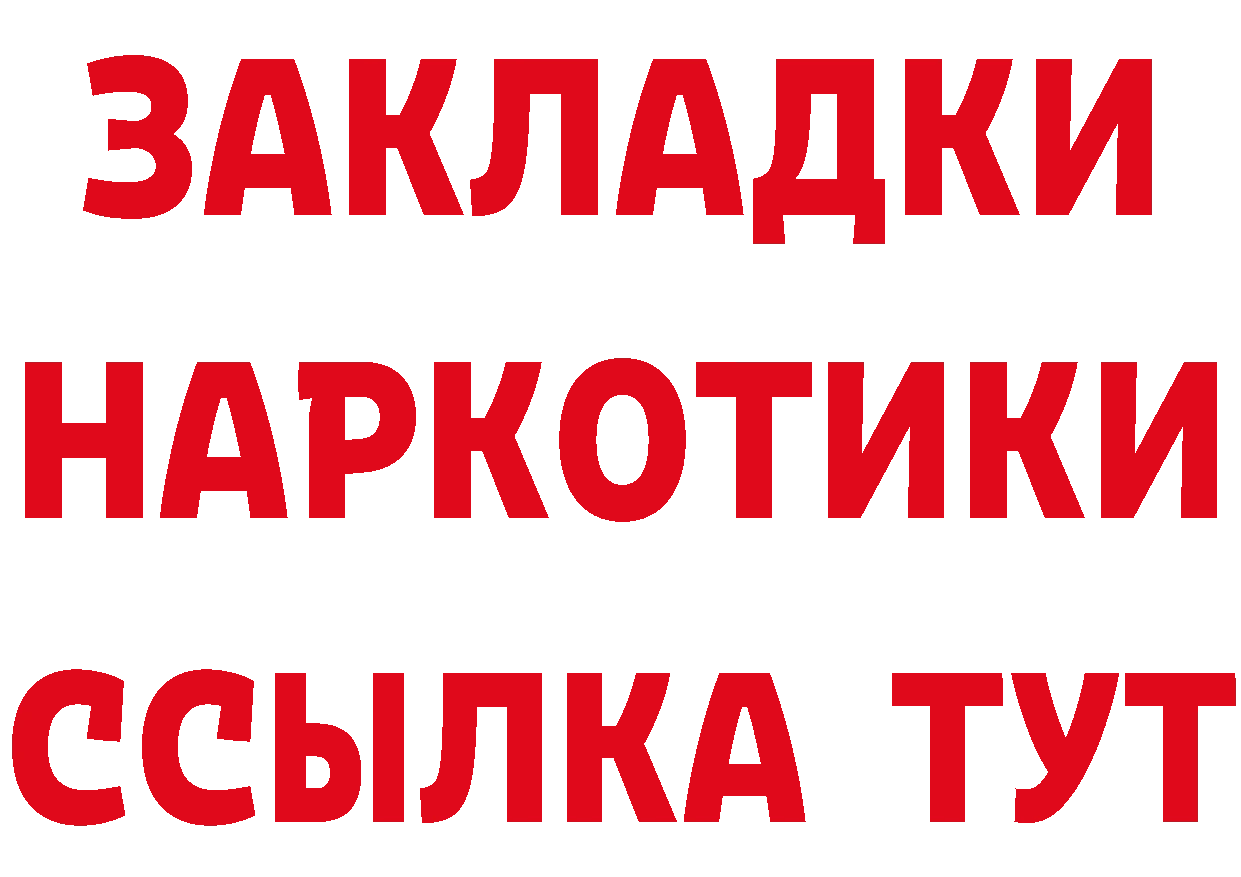 ЗАКЛАДКИ
НАРКОТИКИ
ССЫЛКА ТУТ